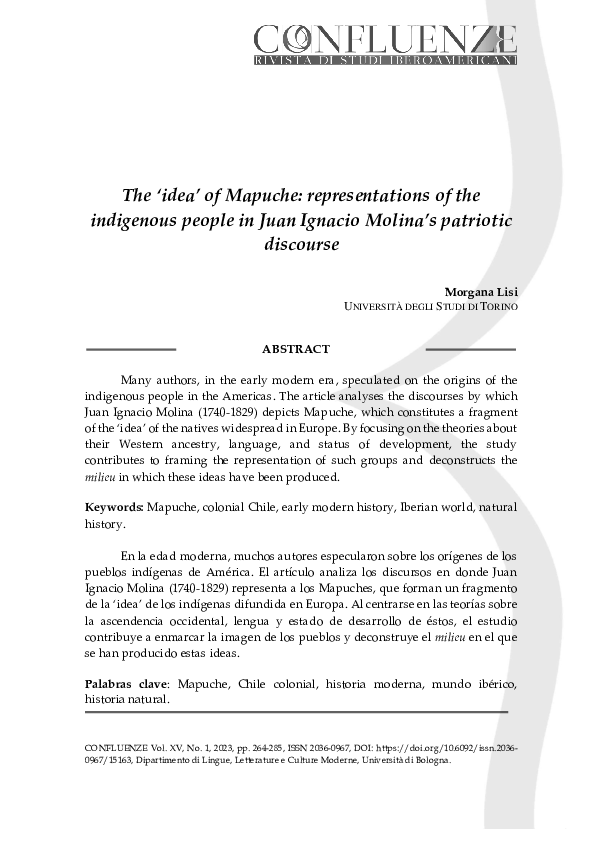 CONFLUENZE
RIVISTA DI STUDI IBEROAMERICANI

The 'idea' of Mapuche: representations of the indigenous people in Juan Ignacio Molina's patriotic discourse

Morgana Lisi
UNIVERSITÀ DEGLI STUDI DI TORINO

ABSTRACT

Many authors, in the early modern era, speculated on the origins of the indigenous people in the Americas. The article analyses the discourses by which Juan Ignacio Molina (1740-1829) depicts Mapuche, which constitutes a fragment of the 'idea' of the natives widespread in Europe. By focusing on the theories about their Western ancestry, language, and status of development, the study contributes to framing the representation of such groups and deconstructs the milieu in which these ideas have been produced.

Keywords: Mapuche, colonial Chile, early modern history, Iberian world, natural history.

En la edad moderna, muchos autores especularon sobre los orígenes de los pueblos indígenas de América. El artículo analiza los discursos en donde Juan Ignacio Molina (1740-1829) representa a los Mapuches, que forman un fragmento de la 'idea' de los indígenas difundida en Europa. Al centrarse en las teorías sobre la ascendencia occidental, lengua y estado de desarrollo de éstos, el estudio contribuye a enmarcar la imagen de los pueblos y deconstruye el milieu en el que se han producido estas ideas.

Palabras clave: Mapuche, Chile colonial, historia moderna, mundo ibérico, historia natural.

CONFLUENZE Vol. XV, No. 1, 2023, pp. 264-285, ISSN 2036-0967, DOI: https://doi.org/10.6092/issn.2036-0967/15163, Dipartimento di Lingue, Letterature e Culture Moderne, Università di Bologna.